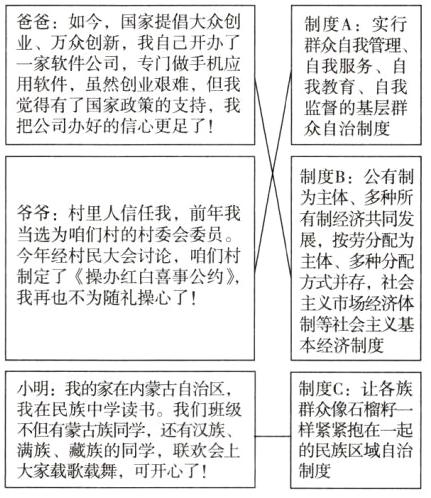 爸爸：如今，国家提倡大众创业、万众创新，我自己开办了一家软件公司，专门做手机应用软件，虽然创业艰难，但我觉得有了国家政策的支持，我把公司办好的信心更足了！

爷爷：村里人信任我，前年我当选为咱们村的村委会委员。今年经村民大会讨论，咱们村制定了《操办红白喜事公约》，我再也不为随礼操心了！

小明：我的家在内蒙古自治区，我在民族中学读书。我们班级不但有蒙古族同学，还有汉族、满族、藏族的同学，联欢会上大家载歌载舞，可开心了！

制度A：实行群众自我管理、自我服务、自我教育、自我监督的基层群众自治制度

制度B：公有制为主体、多种所有制经济共同发展，按劳分配为主体、多种分配方式并存，社会主义市场经济体制等社会主义基本经济制度

制度C：让各族群众像石榴籽一样紧紧抱在一起的民族区域自治制度